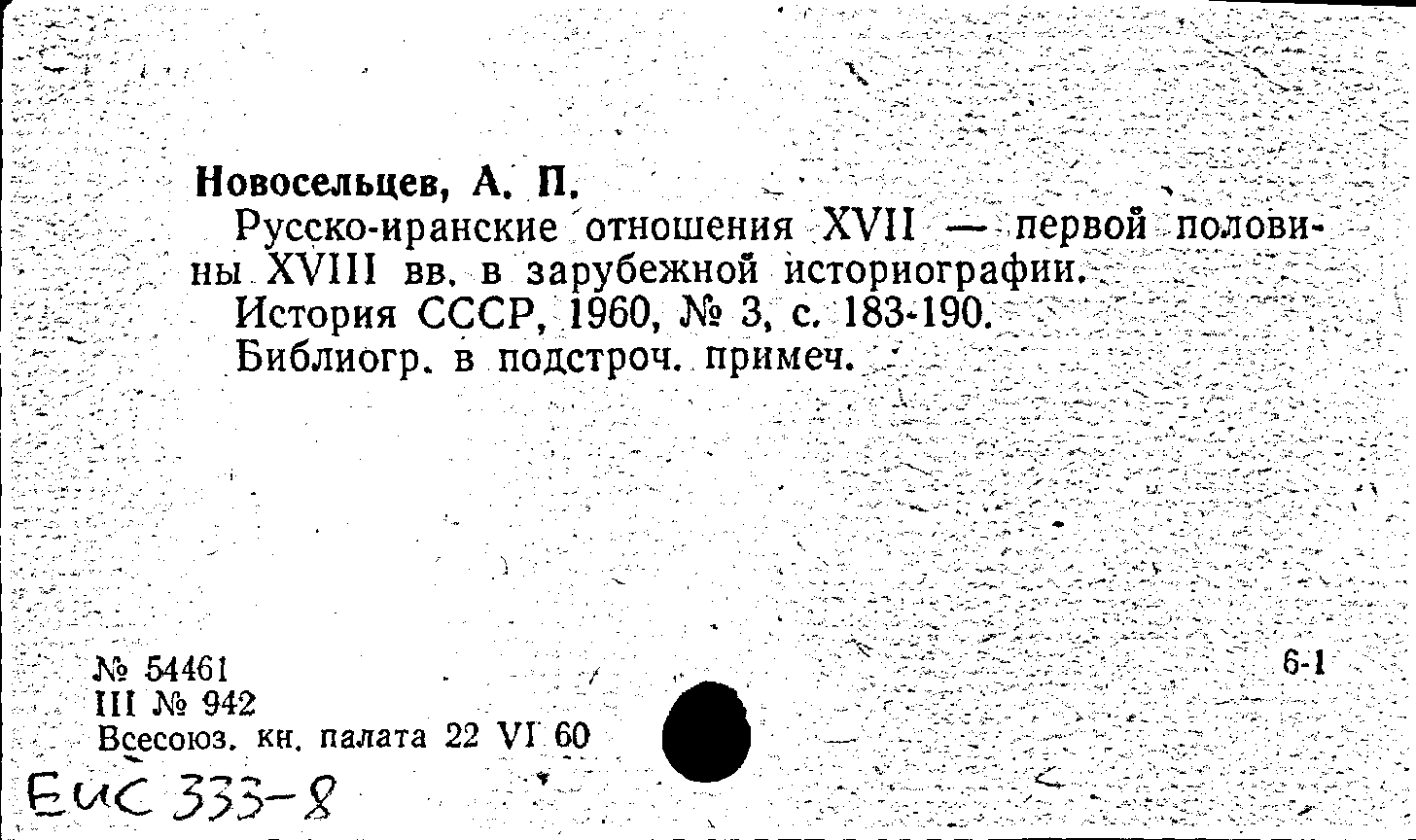 Новосельцев, А. П.

Русско-иранские отношения XVII — первой половины XVIII вв. в зарубежной историографии.

История СССР, 1960, № 3, с. 183-190.

Библиогр. в подстроч. примеч.

№ 54461
III № 942
Всесоюз. кн. палата 22 VI 60

6-1

Еис 333-8